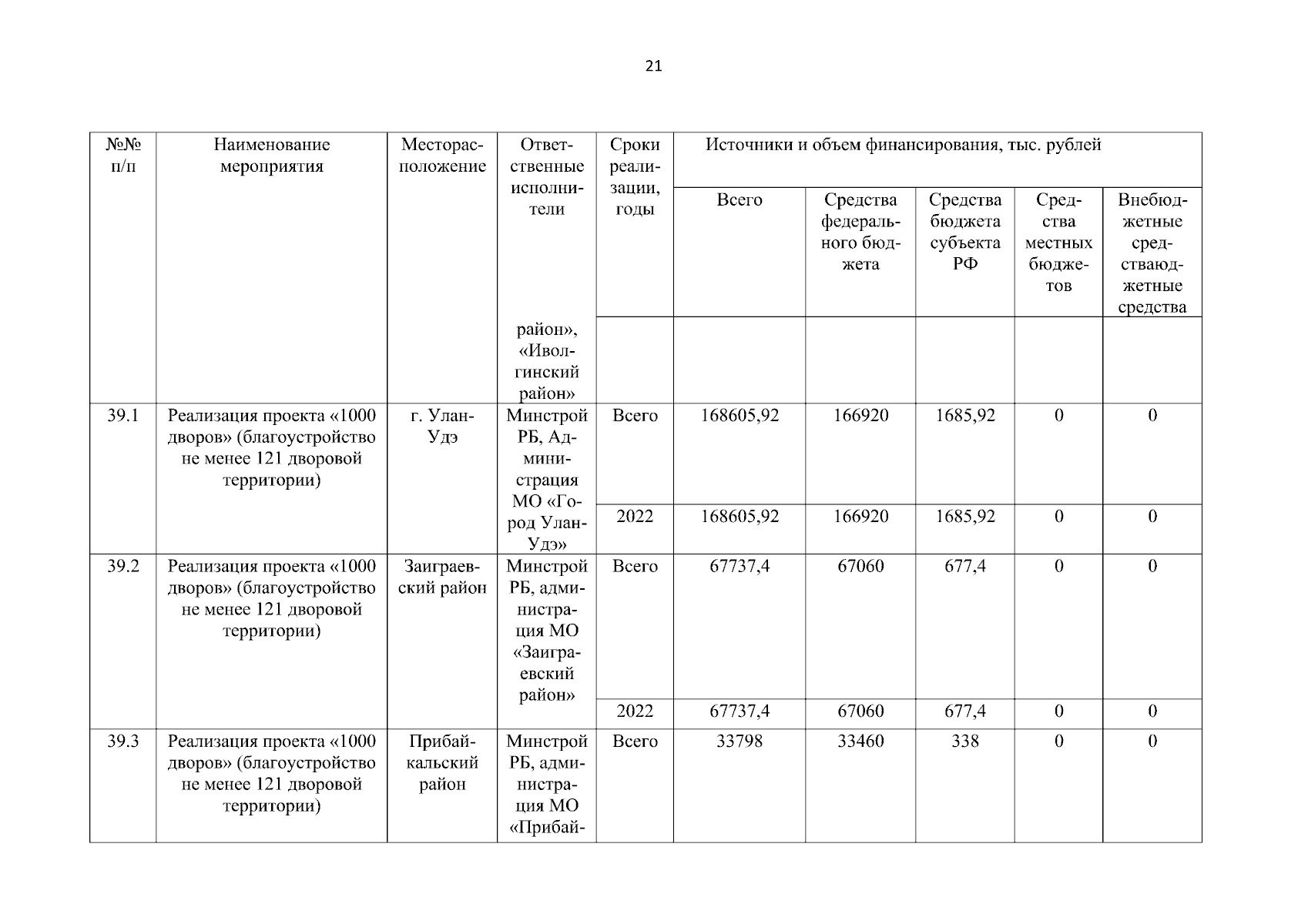 21

| №№ п/п | Наименование мероприятия | Месторасположение | Ответственные исполнители | Сроки реализации, годы | Источники и объем финансирования, тыс. рублей | | | | |
|---|---|---|---|---|---|---|---|---|---|
| | | | | | Всего | Средства федерального бюджета | Средства бюджета субъекта РФ | Средства местных бюджетов | Внебюджетные средстваюджетные средства |
| | | | район», «Иволгинский район» | | | | | | |
| 39.1 | Реализация проекта «1000 дворов» (благоустройство не менее 121 дворовой территории) | г. Улан-Удэ | Минстрой РБ, Администрация МО «Город Улан-Удэ» | Всего | 168605,92 | 166920 | 1685,92 | 0 | 0 |
| | | | | 2022 | 168605,92 | 166920 | 1685,92 | 0 | 0 |
| 39.2 | Реализация проекта «1000 дворов» (благоустройство не менее 121 дворовой территории) | Заиграевский район | Минстрой РБ, администрация МО «Заиграевский район» | Всего | 67737,4 | 67060 | 677,4 | 0 | 0 |
| | | | | 2022 | 67737,4 | 67060 | 677,4 | 0 | 0 |
| 39.3 | Реализация проекта «1000 дворов» (благоустройство не менее 121 дворовой территории) | Прибайкальский район | Минстрой РБ, администрация МО «Прибай- | Всего | 33798 | 33460 | 338 | 0 | 0 |